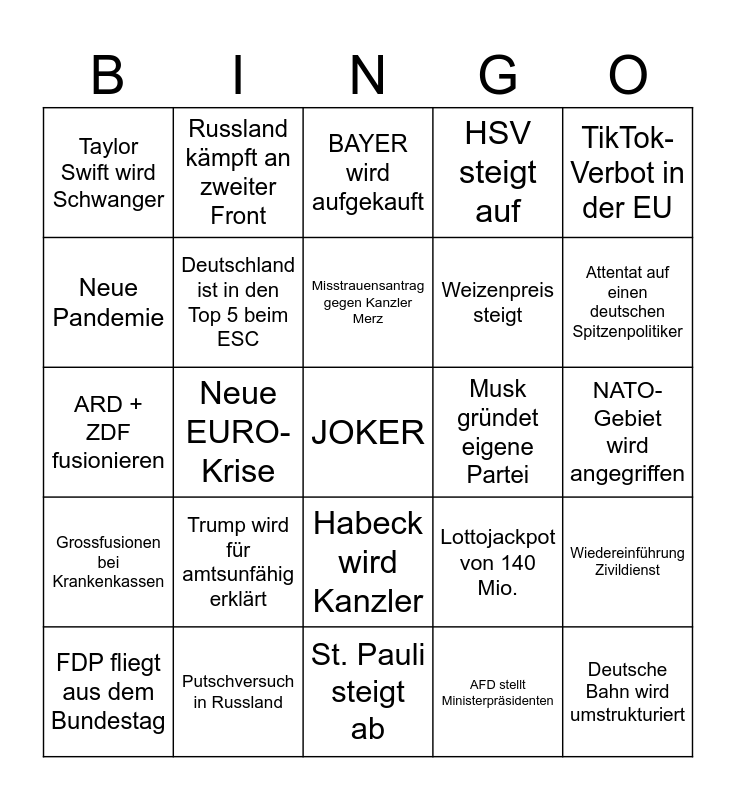 | B | I | N | G | O |
|---|---|---|---|---|
| Taylor Swift wird Schwanger | Russland kämpft an zweiter Front | BAYER wird aufgekauft | HSV steigt auf | TikTok-Verbot in der EU |
| Neue Pandemie | Deutschland ist in den Top 5 beim ESC | Misstrauensantrag gegen Kanzler Merz | Weizenpreis steigt | Attentat auf einen deutschen Spitzenpolitiker |
| ARD + ZDF fusionieren | Neue EURO-Krise | JOKER | Musk gründet eigene Partei | NATO-Gebiet wird angegriffen |
| Grossfusionen bei Krankenkassen | Trump wird für amtsunfähig erklärt | Habeck wird Kanzler | Lottojackpot von 140 Mio. | Wiedereinführung Zivildienst |
| FDP fliegt aus dem Bundestag | Putschversuch in Russland | St. Pauli steigt ab | AFD stellt Ministerpräsidenten | Deutsche Bahn wird umstrukturiert |